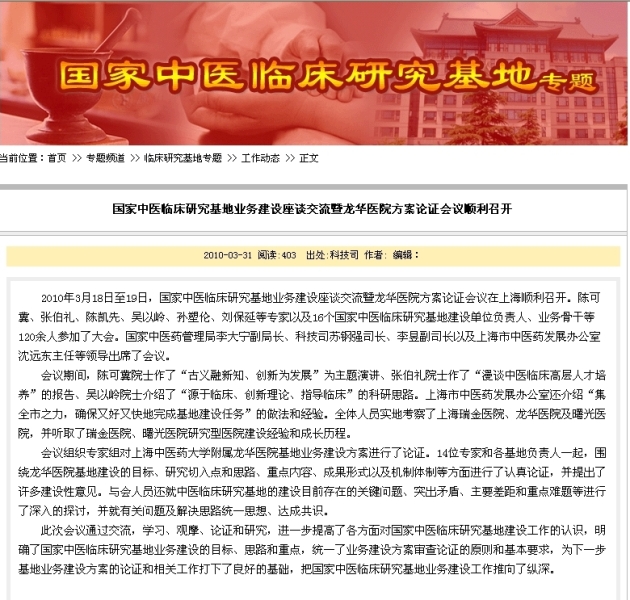 国家中医临床研究基地专题

当前位置：首页 >> 专题频道 >> 临床研究基地专题 >> 工作动态 >> 正文

国家中医临床研究基地业务建设座谈交流暨龙华医院方案论证会议顺利召开

2010-03-31 阅读:403 出处:科技司 作者: 编辑:

2010年3月18日至19日，国家中医临床研究基地业务建设座谈交流暨龙华医院方案论证会议在上海顺利召开。陈可冀、张伯礼、陈凯先、吴以岭、孙塑伦、刘保延等专家以及16个国家中医临床研究基地建设单位负责人、业务骨干等120余人参加了大会。国家中医药管理局李大宁副局长、科技司苏钢强司长、李昱副司长以及上海市中医药发展办公室沈远东主任等领导出席了会议。

会议期间，陈可冀院士作了“古义融新知、创新为发展”为主题演讲、张伯礼院士作了“漫谈中医临床高层人才培养”的报告、吴以岭院士介绍了“源于临床、创新理论、指导临床”的科研思路。上海市中医药发展办公室还介绍“集全市之力，确保又好又快地完成基地建设任务”的做法和经验。全体人员实地考察了上海瑞金医院、龙华医院及曙光医院，并听取了瑞金医院、曙光医院研究型医院建设经验和成长历程。

会议组织专家组对上海中医药大学附属龙华医院基地业务建设方案进行了论证。14位专家和各基地负责人一起，围绕龙华医院基地建设的目标、研究切入点和思路、重点内容、成果形式以及机制体制等方面进行了认真论证，并提出了许多建设性意见。与会人员还就中医临床研究基地的建设目前存在的关键问题、突出矛盾、主要差距和重点难题等进行了深入的探讨，并就有关问题及解决思路统一思想、达成共识。

此次会议通过交流，学习、观摩、论证和研究，进一步提高了各方面对国家中医临床研究基地建设工作的认识，明确了国家中医临床研究基地业务建设的目标、思路和重点，统一了业务建设方案审查论证的原则和基本要求，为下一步基地业务建设方案的论证和相关工作打下了良好的基础，把国家中医临床研究基地业务建设工作推向了纵深。